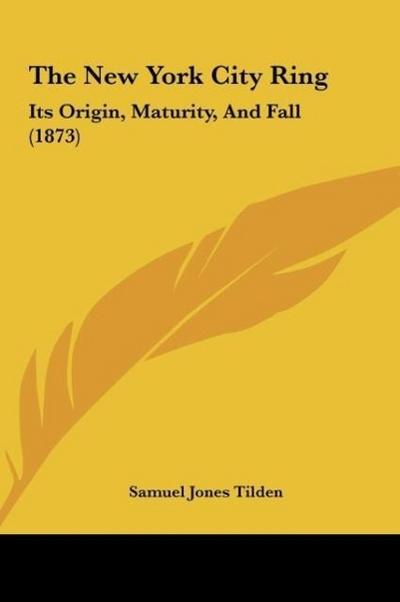 The New York City Ring

Its Origin, Maturity, And Fall (1873)

Samuel Jones Tilden